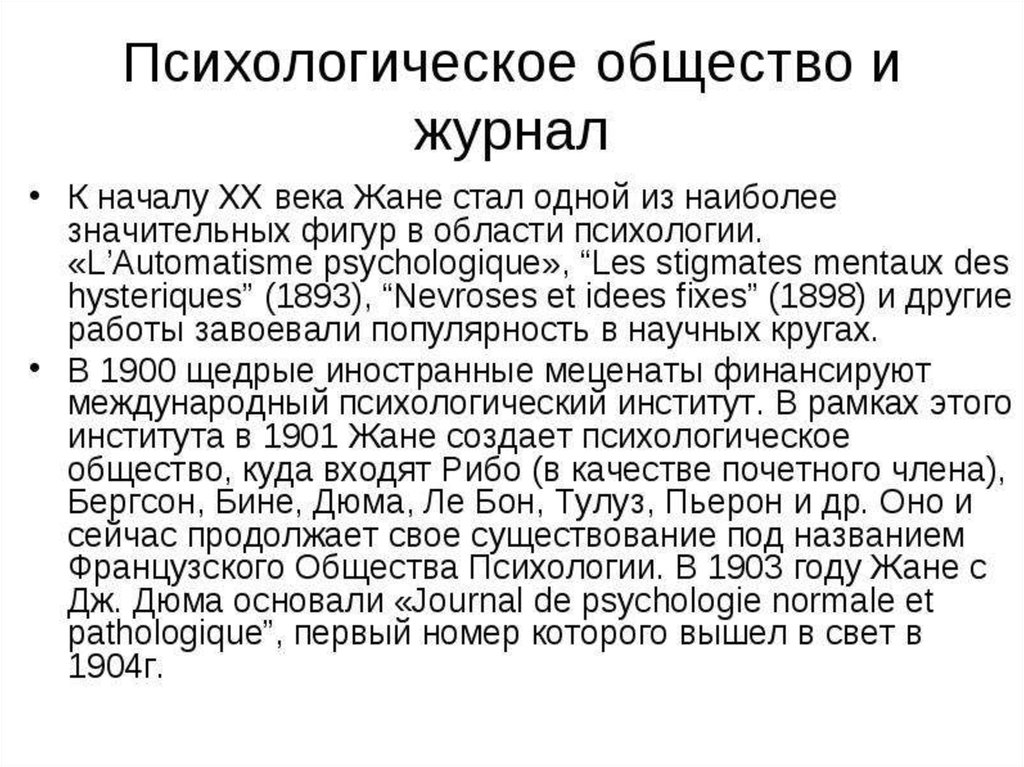 Психологическое общество и журнал

• К началу XX века Жане стал одной из наиболее значительных фигур в области психологии. «L’Automatisme psychologique», “Les stigmates mentaux des hysteriques” (1893), “Nevroses et idees fixes” (1898) и другие работы завоевали популярность в научных кругах.

• В 1900 щедрые иностранные меценаты финансируют международный психологический институт. В рамках этого института в 1901 Жане создает психологическое общество, куда входят Рибо (в качестве почетного члена), Бергсон, Бине, Дюма, Ле Бон, Тулуз, Пьерон и др. Оно и сейчас продолжает свое существование под названием Французского Общества Психологии. В 1903 году Жане с Дж. Дюма основали «Journal de psychologie normale et pathologique”, первый номер которого вышел в свет в 1904г.